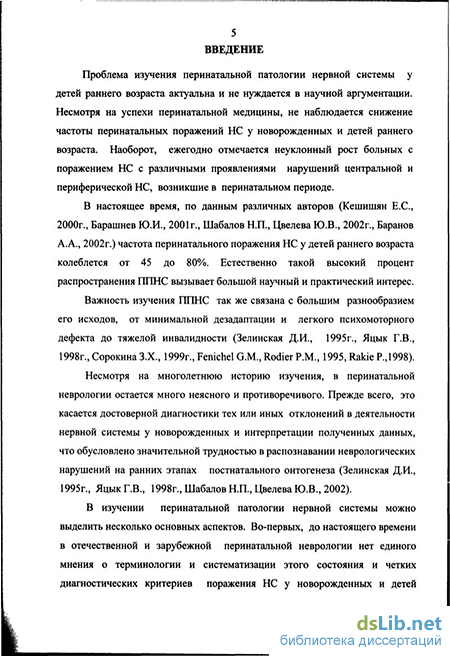 5
ВВЕДЕНИЕ

Проблема изучения перинатальной патологии нервной системы у детей раннего возраста актуальна и не нуждается в научной аргументации. Несмотря на успехи перинатальной медицины, не наблюдается снижение частоты перинатальных поражений НС у новорожденных и детей раннего возраста. Наоборот, ежегодно отмечается неуклонный рост больных с поражением НС с различными проявлениями нарушений центральной и периферической НС, возникшие в перинатальном периоде.

В настоящее время, по данным различных авторов (Кешишян Е.С., 2000г., Барашнев Ю.И., 2001г., Шабалов Н.П., Цвелева Ю.В., 2002г., Баранов А.А., 2002г.) частота перинатального поражения НС у детей раннего возраста колеблется от 45 до 80%. Естественно такой высокий процент распространения ППНС вызывает большой научный и практический интерес.

Важность изучения ППНС так же связана с большим разнообразием его исходов, от минимальной дезадаптации и легкого психомоторного дефекта до тяжелой инвалидности (Зелинская Д.И., 1995г., Яцык Г.В., 1998г., Сорокина З.Х., 1999г., Fenichel G.M., Rodier P.M., 1995, Rakie P.,1998).

Несмотря на многолетнюю историю изучения, в перинатальной неврологии остается много неясного и противоречивого. Прежде всего, это касается достоверной диагностики тех или иных отклонений в деятельности нервной системы у новорожденных и интерпретации полученных данных, что обусловлено значительной трудностью в распознавании неврологических нарушений на ранних этапах постнатального онтогенеза (Зелинская Д.И., 1995г., Яцык Г.В., 1998г., Шабалов Н.П., Цвелева Ю.В., 2002).

В изучении перинатальной патологии нервной системы можно выделить несколько основных аспектов. Во-первых, до настоящего времени в отечественной и зарубежной перинатальной неврологии нет единого мнения о терминологии и систематизации этого состояния и четких диагностических критериев поражения НС у новорожденных и детей

dsLib.net
библиотека диссертаций